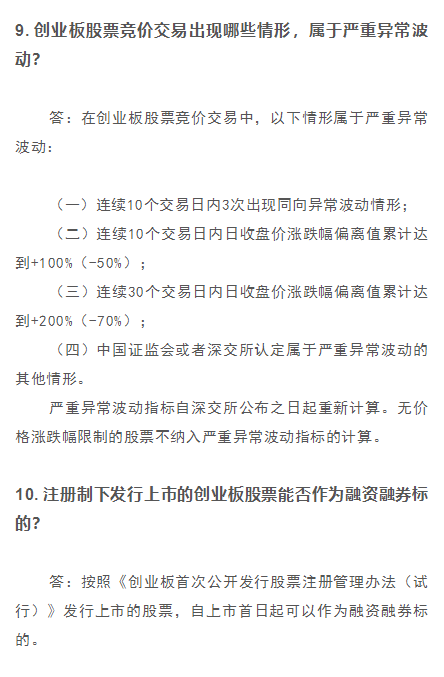 9. 创业板股票竞价交易出现哪些情形，属于严重异常波动?

答：在创业板股票竞价交易中，以下情形属于严重异常波动：

（一）连续10个交易日内3次出现同向异常波动情形；

（二）连续10个交易日内日收盘价涨跌幅偏离值累计达到+100%（-50%）；

（三）连续30个交易日内日收盘价涨跌幅偏离值累计达到+200%（-70%）；

（四）中国证监会或者深交所认定属于严重异常波动的其他情形。

严重异常波动指标自深交所公布之日起重新计算。无价格涨跌幅限制的股票不纳入严重异常波动指标的计算。

10. 注册制下发行上市的创业板股票能否作为融资融券标的?

答：按照《创业板首次公开发行股票注册管理办法（试行）》发行上市的股票，自上市首日起可以作为融资融券标的。